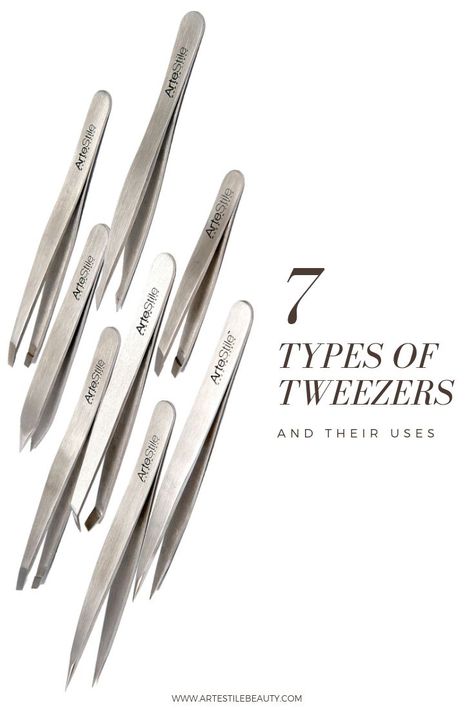 ArteStile
ArteStile
ArteStile
ArteStile
ArteStile
ArteStile
ArteStile
ArteStile

7
TYPES OF TWEEZERS
AND THEIR USES

WWW.ARTESTILEBEAUTY.COM